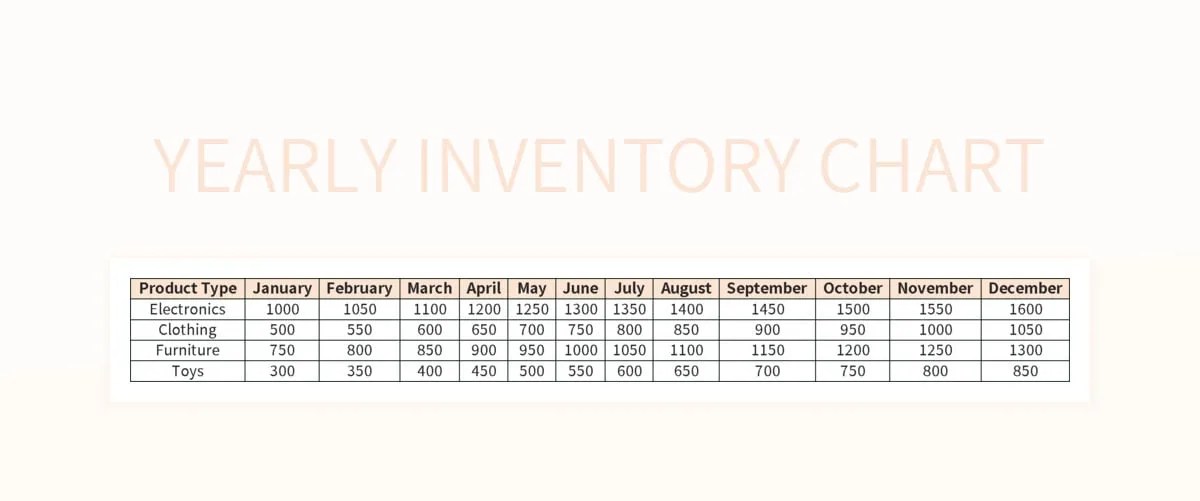 YEARLY INVENTORY CHART

| Product Type | January | February | March | April | May | June | July | August | September | October | November | December |
|---|---|---|---|---|---|---|---|---|---|---|---|---|
| Electronics | 1000 | 1050 | 1100 | 1200 | 1250 | 1300 | 1350 | 1400 | 1450 | 1500 | 1550 | 1600 |
| Clothing | 500 | 550 | 600 | 650 | 700 | 750 | 800 | 850 | 900 | 950 | 1000 | 1050 |
| Furniture | 750 | 800 | 850 | 900 | 950 | 1000 | 1050 | 1100 | 1150 | 1200 | 1250 | 1300 |
| Toys | 300 | 350 | 400 | 450 | 500 | 550 | 600 | 650 | 700 | 750 | 800 | 850 |